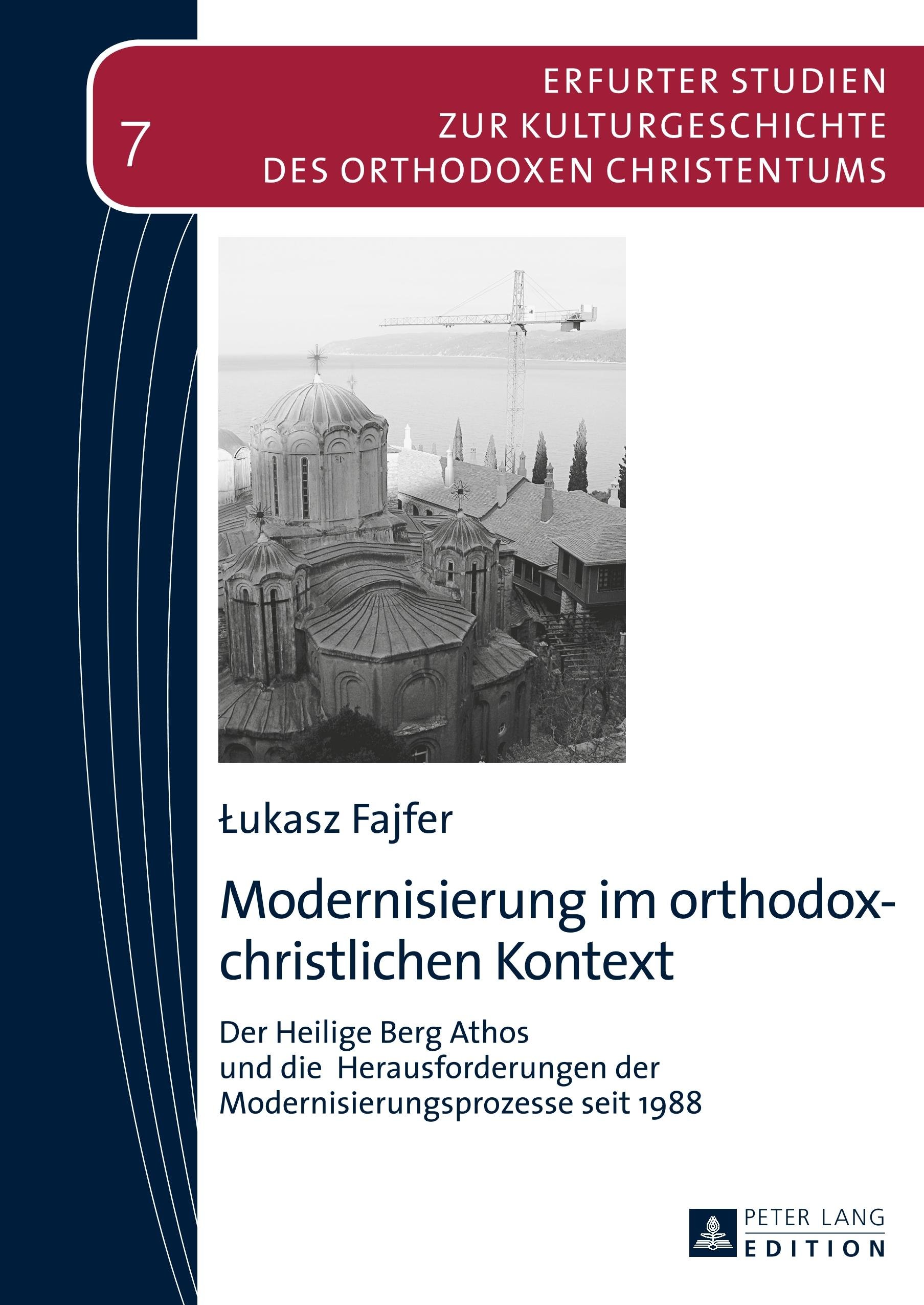 7

ERFURTER STUDIEN
ZUR KULTURGESCHICHTE
DES ORTHODOXEN CHRISTENTUMS

Łukasz Fajfer

Modernisierung im orthodox-christlichen Kontext

Der Heilige Berg Athos
und die Herausforderungen der
Modernisierungsprozesse seit 1988

PETER LANG
EDITION